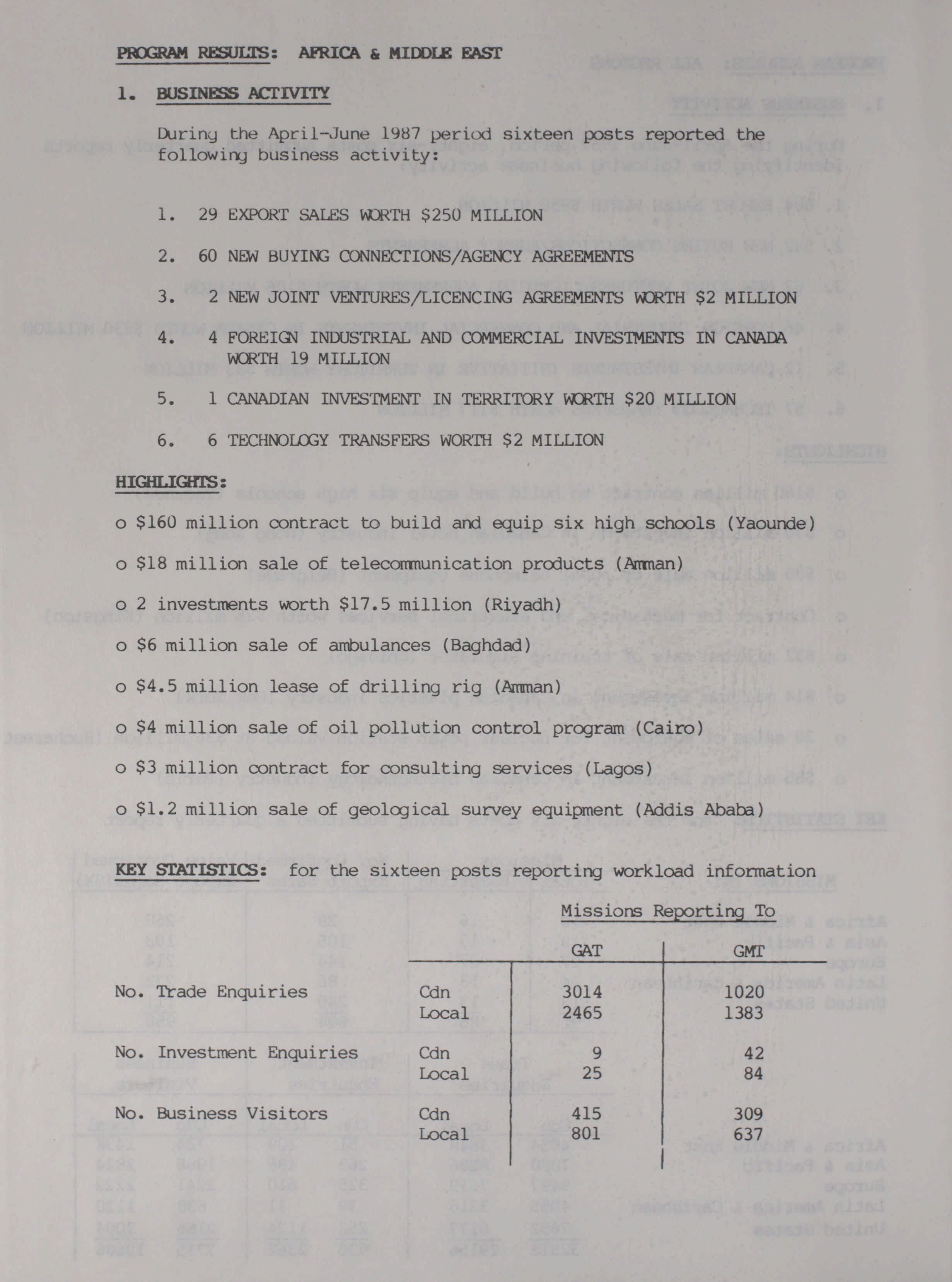 PROGRAM RESULTS: AFRICA & MIDDLE EAST

1. BUSINESS ACTIVITY

During the April-June 1987 period sixteen posts reported the following business activity:

1. 29 EXPORT SALES WORTH $250 MILLION

2. 60 NEW BUYING CONNECTIONS/AGENCY AGREEMENTS

3. 2 NEW JOINT VENTURES/LICENCING AGREEMENTS WORTH $2 MILLION

4. 4 FOREIGN INDUSTRIAL AND COMMERCIAL INVESTMENTS IN CANADA WORTH 19 MILLION

5. 1 CANADIAN INVESTMENT IN TERRITORY WORTH $20 MILLION

6. 6 TECHNOLOGY TRANSFERS WORTH $2 MILLION

HIGHLIGHTS:

o $160 million contract to build and equip six high schools (Yaounde)

o $18 million sale of telecommunication products (Amman)

o 2 investments worth $17.5 million (Riyadh)

o $6 million sale of ambulances (Baghdad)

o $4.5 million lease of drilling rig (Amman)

o $4 million sale of oil pollution control program (Cairo)

o $3 million contract for consulting services (Lagos)

o $1.2 million sale of geological survey equipment (Addis Ababa)

KEY STATISTICS: for the sixteen posts reporting workload information

Missions Reporting To

| | | GAT | GMT |
|---|---|---|---|
| No. Trade Enquiries | Cdn | 3014 | 1020 |
| | Local | 2465 | 1383 |
| No. Investment Enquiries | Cdn | 9 | 42 |
| | Local | 25 | 84 |
| No. Business Visitors | Cdn | 415 | 309 |
| | Local | 801 | 637 |